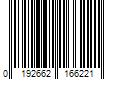 0 192662 166221